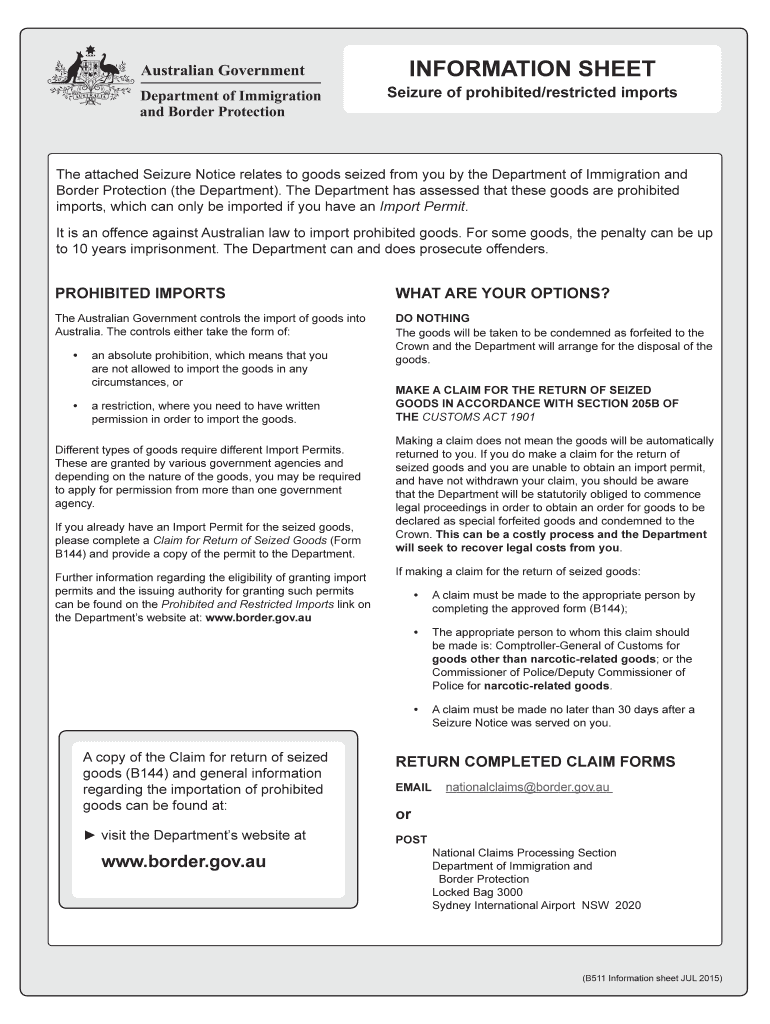 Australian Government

Department of Immigration and Border Protection

INFORMATION SHEET

Seizure of prohibited/restricted imports

The attached Seizure Notice relates to goods seized from you by the Department of Immigration and Border Protection (the Department). The Department has assessed that these goods are prohibited imports, which can only be imported if you have an Import Permit.

It is an offence against Australian law to import prohibited goods. For some goods, the penalty can be up to 10 years imprisonment. The Department can and does prosecute offenders.

PROHIBITED IMPORTS

The Australian Government controls the import of goods into Australia. The controls either take the form of:

• an absolute prohibition, which means that you are not allowed to import the goods in any circumstances, or

• a restriction, where you need to have written permission in order to import the goods.

Different types of goods require different Import Permits. These are granted by various government agencies and depending on the nature of the goods, you may be required to apply for permission from more than one government agency.

If you already have an Import Permit for the seized goods, please complete a Claim for Return of Seized Goods (Form B144) and provide a copy of the permit to the Department.

Further information regarding the eligibility of granting import permits and the issuing authority for granting such permits can be found on the Prohibited and Restricted Imports link on the Department's website at: www.border.gov.au

A copy of the Claim for return of seized goods (B144) and general information regarding the importation of prohibited goods can be found at:

► visit the Department's website at

www.border.gov.au

WHAT ARE YOUR OPTIONS?

DO NOTHING

The goods will be taken to be condemned as forfeited to the Crown and the Department will arrange for the disposal of the goods.

MAKE A CLAIM FOR THE RETURN OF SEIZED GOODS IN ACCORDANCE WITH SECTION 205B OF THE CUSTOMS ACT 1901

Making a claim does not mean the goods will be automatically returned to you. If you do make a claim for the return of seized goods and you are unable to obtain an import permit, and have not withdrawn your claim, you should be aware that the Department will be statutorily obliged to commence legal proceedings in order to obtain an order for goods to be declared as special forfeited goods and condemned to the Crown. This can be a costly process and the Department will seek to recover legal costs from you.

If making a claim for the return of seized goods:

• A claim must be made to the appropriate person by completing the approved form (B144);

• The appropriate person to whom this claim should be made is: Comptroller-General of Customs for goods other than narcotic-related goods; or the Commissioner of Police/Deputy Commissioner of Police for narcotic-related goods.

• A claim must be made no later than 30 days after a Seizure Notice was served on you.

RETURN COMPLETED CLAIM FORMS

EMAIL nationalclaims@border.gov.au

or

POST
National Claims Processing Section
Department of Immigration and Border Protection
Locked Bag 3000
Sydney International Airport NSW 2020

(B511 Information sheet JUL 2015)